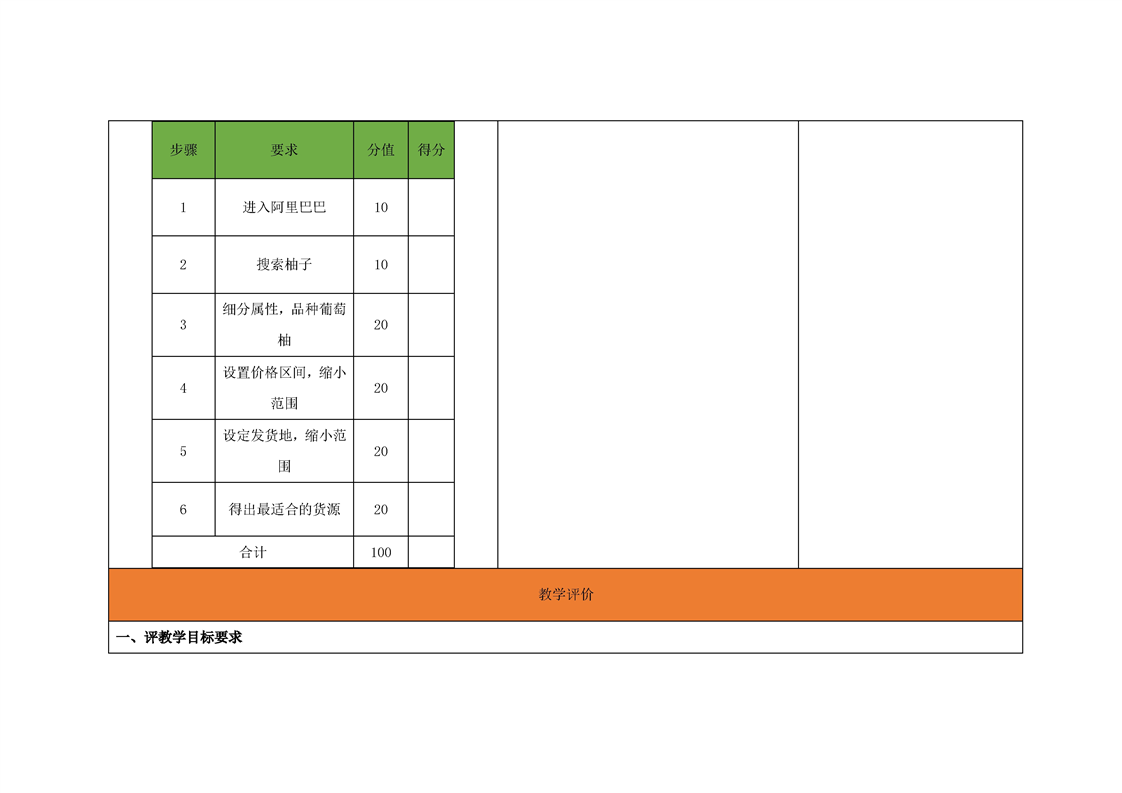 | 步骤 | 要求 | 分值 | 得分 |
|---|---|---|---|
| 1 | 进入阿里巴巴 | 10 | |
| 2 | 搜索柚子 | 10 | |
| 3 | 细分属性，品种葡萄柚 | 20 | |
| 4 | 设置价格区间，缩小范围 | 20 | |
| 5 | 设定发货地，缩小范围 | 20 | |
| 6 | 得出最适合的货源 | 20 | |
| 合计 | | 100 | |

教学评价

一、评教学目标要求